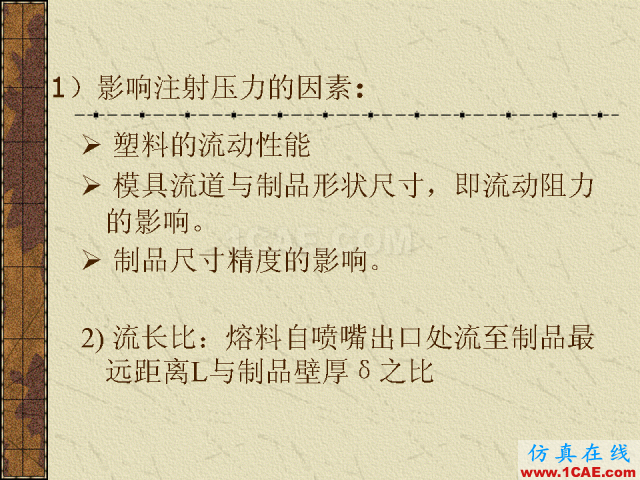 1）影响注射压力的因素：

➢ 塑料的流动性能

➢ 模具流道与制品形状尺寸，即流动阻力的影响。

➢ 制品尺寸精度的影响。

2) 流长比：熔料自喷嘴出口处流至制品最远距离L与制品壁厚 δ 之比

1CAE.COM

仿真在线
www.1CAE.com